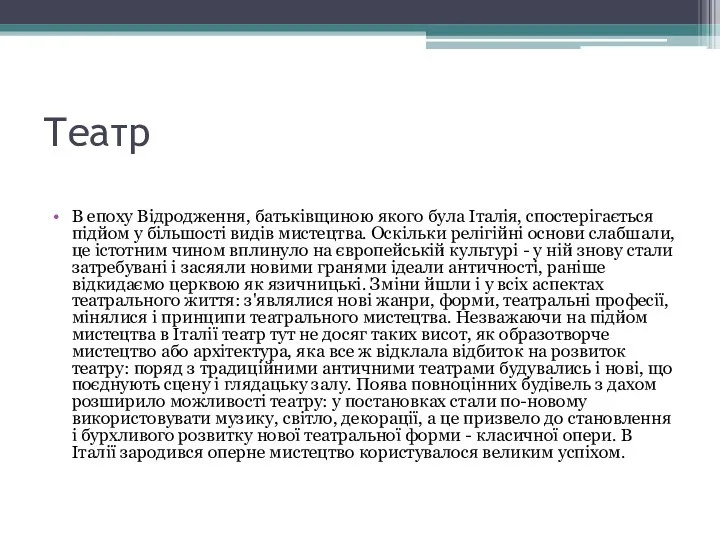 Театр

• В епоху Відродження, батьківщиною якого була Італія, спостерігається підйом у більшості видів мистецтва. Оскільки релігійні основи слабшали, це істотним чином вплинуло на європейській культурі - у ній знову стали затребувані і засяяли новими гранями ідеали античності, раніше відкидаємо церквою як язичницькі. Зміни йшли і у всіх аспектах театрального життя: з'являлися нові жанри, форми, театральні професії, мінялися і принципи театрального мистецтва. Незважаючи на підйом мистецтва в Італії театр тут не досяг таких висот, як образотворче мистецтво або архітектура, яка все ж відклала відбиток на розвиток театру: поряд з традиційними античними театрами будувались і нові, що поєднують сцену і глядацьку залу. Поява повноцінних будівель з дахом розширило можливості театру: у постановках стали по-новому використовувати музику, світло, декорації, а це призвело до становлення і бурхливого розвитку нової театральної форми - класичної опери. В Італії зародився оперне мистецтво користувалося великим успіхом.